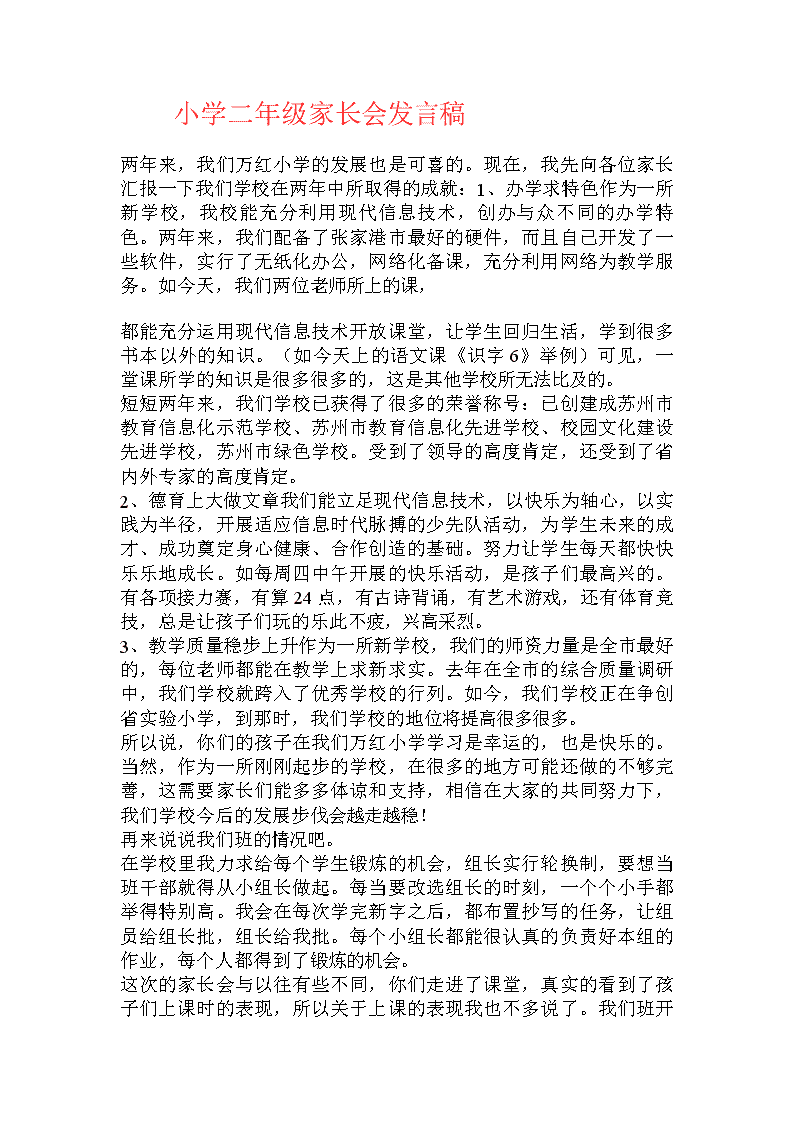 小学二年级家长会发言稿

两年来，我们万红小学的发展也是可喜的。现在，我先向各位家长汇报一下我们学校在两年中所取得的成就：1、办学求特色作为一所新学校，我校能充分利用现代信息技术，创办与众不同的办学特色。两年来，我们配备了张家港市最好的硬件，而且自己开发了一些软件，实行了无纸化办公，网络化备课，充分利用网络为教学服务。如今天，我们两位老师所上的课，

都能充分运用现代信息技术开放课堂，让学生回归生活，学到很多书本以外的知识。（如今天上的语文课《识字 6》举例）可见，一堂课所学的知识是很多很多的，这是其他学校所无法比及的。
短短两年来，我们学校已获得了很多的荣誉称号：已创建成苏州市教育信息化示范学校、苏州市教育信息化先进学校、校园文化建设先进学校，苏州市绿色学校。受到了领导的高度肯定，还受到了省内外专家的高度肯定。
2、德育上大做文章我们能立足现代信息技术，以快乐为轴心，以实践为半径，开展适应信息时代脉搏的少先队活动，为学生未来的成才、成功奠定身心健康、合作创造的基础。努力让学生每天都快快乐乐地成长。如每周四中午开展的快乐活动，是孩子们最高兴的。有各项接力赛，有算 24 点，有古诗背诵，有艺术游戏，还有体育竞技，总是让孩子们玩的乐此不疲，兴高采烈。
3、教学质量稳步上升作为一所新学校，我们的师资力量是全市最好的，每位老师都能在教学上求新求实。去年在全市的综合质量调研中，我们学校就跨入了优秀学校的行列。如今，我们学校正在争创省实验小学，到那时，我们学校的地位将提高很多很多。
所以说，你们的孩子在我们万红小学学习是幸运的，也是快乐的。当然，作为一所刚刚起步的学校，在很多的地方可能还做的不够完善，这需要家长们能多多体谅和支持，相信在大家的共同努力下，我们学校今后的发展步伐会越走越稳！
再来说说我们班的情况吧。
在学校里我力求给每个学生锻炼的机会，组长实行轮换制，要想当班干部就得从小组长做起。每当要改选组长的时刻，一个个小手都举得特别高。我会在每次学完新字之后，都布置抄写的任务，让组员给组长批，组长给我批。每个小组长都能很认真的负责好本组的作业，每个人都得到了锻炼的机会。
这次的家长会与以往有些不同，你们走进了课堂，真实的看到了孩子们上课时的表现，所以关于上课的表现我也不多说了。我们班开